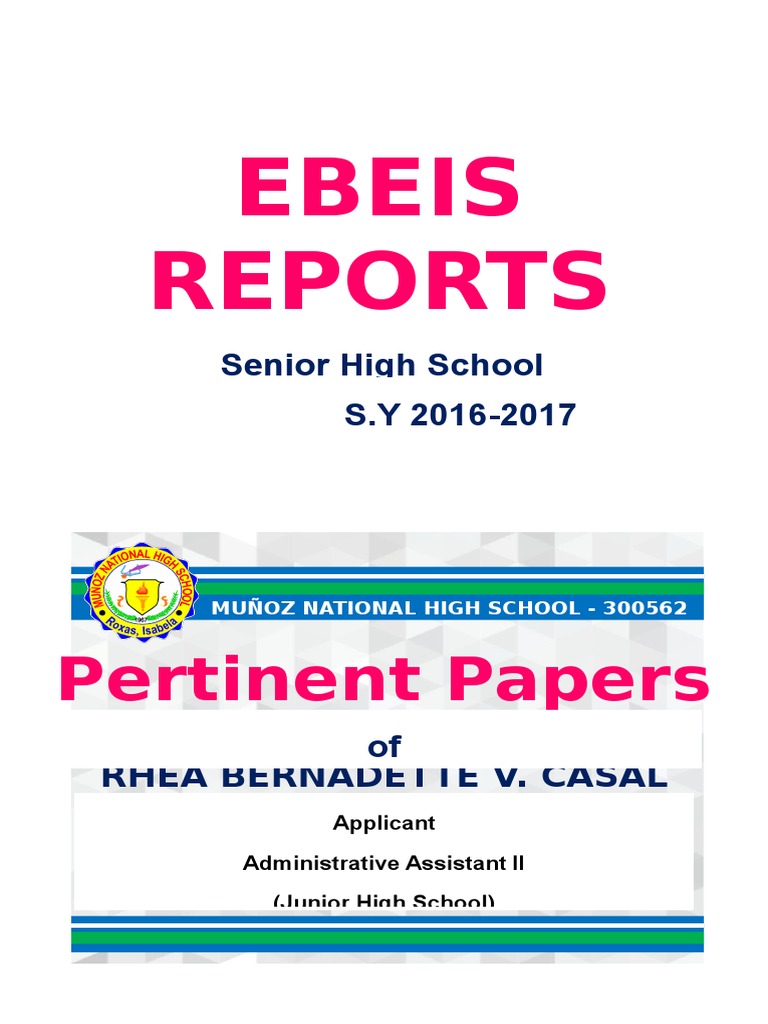 EBEIS REPORTS

Senior High School

S.Y 2016-2017

MUÑOZ NATIONAL HIGH SCHOOL

Roxas, Isabela

MUÑOZ NATIONAL HIGH SCHOOL - 300562

Pertinent Papers

of

RHEA BERNADETTE V. CASAL

Applicant

Administrative Assistant II

(Junior High School)